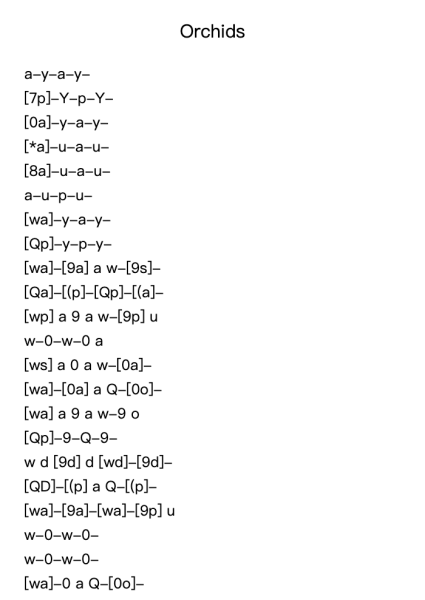 Orchids

a–y–a–y–
[7p]–Y–p–Y–
[0a]–y–a–y–
[*a]–u–a–u–
[8a]–u–a–u–
a–u–p–u–
[wa]–y–a–y–
[Qp]–y–p–y–
[wa]–[9a] a w–[9s]–
[Qa]–[(p]–[Qp]–[(a]–
[wp] a 9 a w–[9p] u
w–0–w–0 a
[ws] a 0 a w–[0a]–
[wa]–[0a] a Q–[0o]–
[wa] a 9 a w–9 o
[Qp]–9–Q–9–
w d [9d] d [wd]–[9d]–
[QD]–[(p] a Q–[(p]–
[wa]–[9a]–[wa]–[9p] u
w–0–w–0–
w–0–w–0–
[wa]–0 a Q–[0o]–